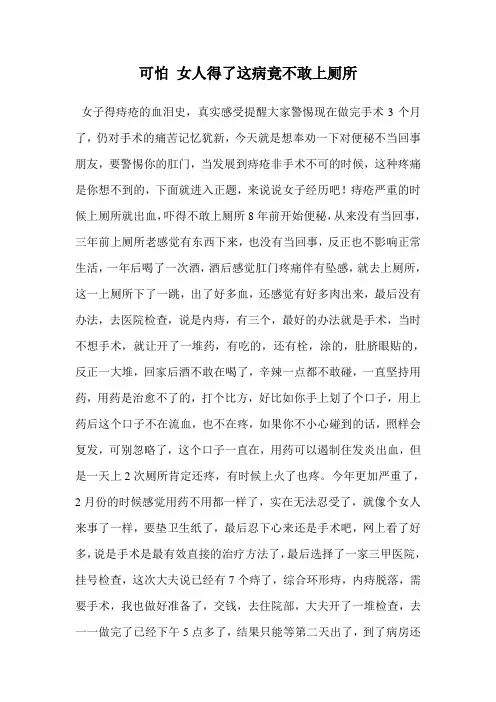 可怕 女人得了这病竟不敢上厕所

女子得痔疮的血泪史，真实感受提醒大家警惕现在做完手术 3 个月了，仍对手术的痛苦记忆犹新，今天就是想奉劝一下对便秘不当回事朋友，要警惕你的肛门，当发展到痔疮非手术不可的时候，这种疼痛是你想不到的，下面就进入正题，来说说女子经历吧！痔疮严重的时候上厕所就出血，吓得不敢上厕所 8 年前开始便秘，从来没有当回事，三年前上厕所老感觉有东西下来，也没有当回事，反正也不影响正常生活，一年后喝了一次酒，酒后感觉肛门疼痛伴有坠感，就去上厕所，这一上厕所下了一跳，出了好多血，还感觉有好多肉出来，最后没有办法，去医院检查，说是内痔，有三个，最好的办法就是手术，当时不想手术，就让开了一堆药，有吃的，还有栓，涂的，肚脐眼贴的，反正一大堆，回家后酒不敢在喝了，辛辣一点都不敢碰，一直坚持用药，用药是治愈不了的，打个比方，好比如你手上划了个口子，用上药后这个口子不在流血，也不在疼，如果你不小心碰到的话，照样会复发，可别忽略了，这个口子一直在，用药可以遏制住发炎出血，但是一天上 2 次厕所肯定还疼，有时候上火了也疼。今年更加严重了，2 月份的时候感觉用药不用都一样了，实在无法忍受了，就像个女人来事了一样，要垫卫生纸了，最后忍下心来还是手术吧，网上看了好多，说是手术是最有效直接的治疗方法了，最后选择了一家三甲医院，挂号检查，这次大夫说已经有 7 个痔了，综合环形痔，内痔脱落，需要手术，我也做好准备了，交钱，去住院部，大夫开了一堆检查，去一一做完了已经下午 5 点多了，结果只能等第二天出了，到了病房还